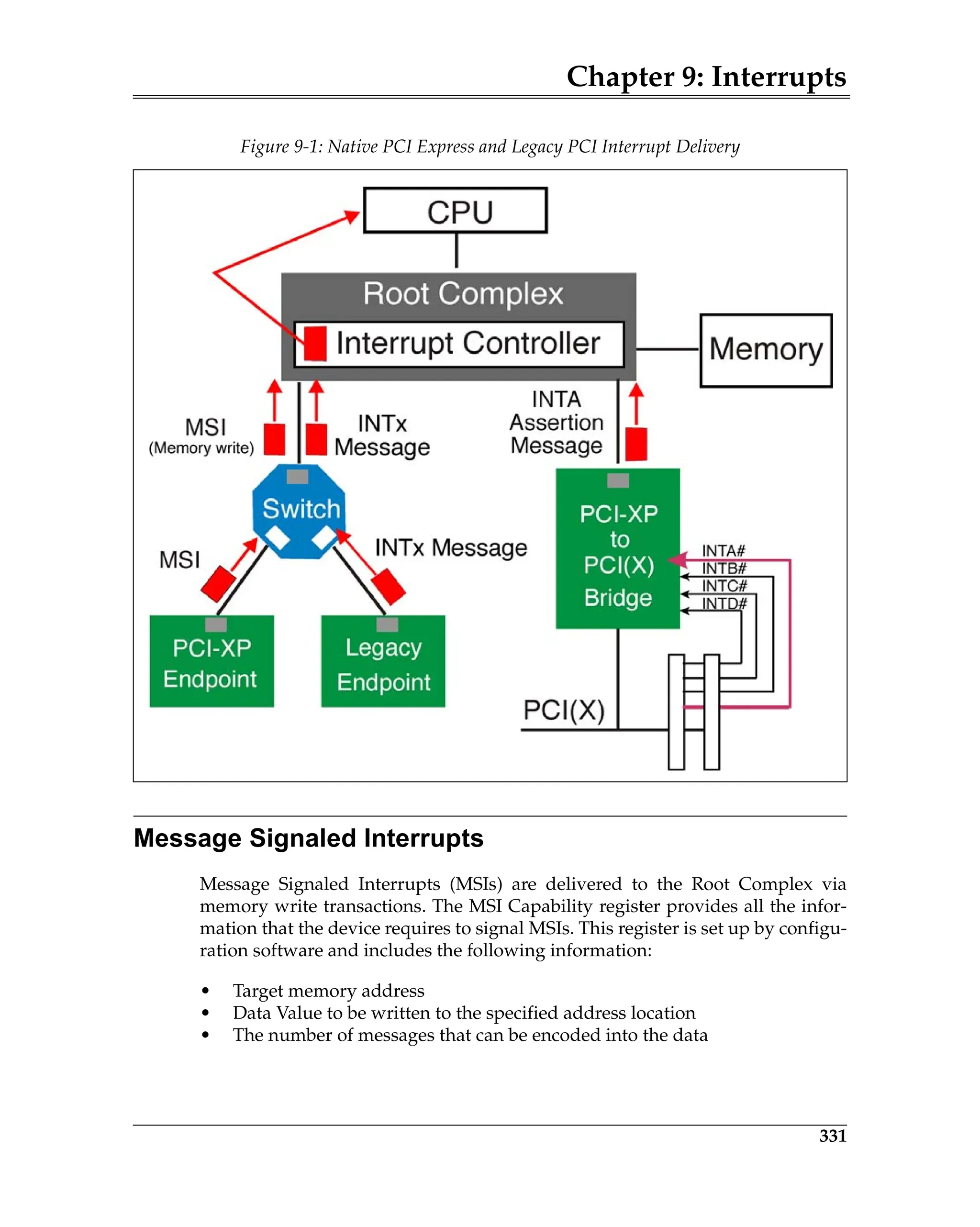 Chapter 9: Interrupts

Figure 9-1: Native PCI Express and Legacy PCI Interrupt Delivery

CPU

Root Complex

Interrupt Controller

Memory

MSI
(Memory write)

INTx
Message

INTA
Assertion
Message

Switch

MSI

INTx Message

PCI-XP
to
PCI(X)
Bridge

INTA#
INTB#
INTC#
INTD#

PCI-XP
Endpoint

Legacy
Endpoint

PCI(X)

Message Signaled Interrupts

Message Signaled Interrupts (MSIs) are delivered to the Root Complex via memory write transactions. The MSI Capability register provides all the information that the device requires to signal MSIs. This register is set up by configuration software and includes the following information:

• Target memory address
• Data Value to be written to the specified address location
• The number of messages that can be encoded into the data

331